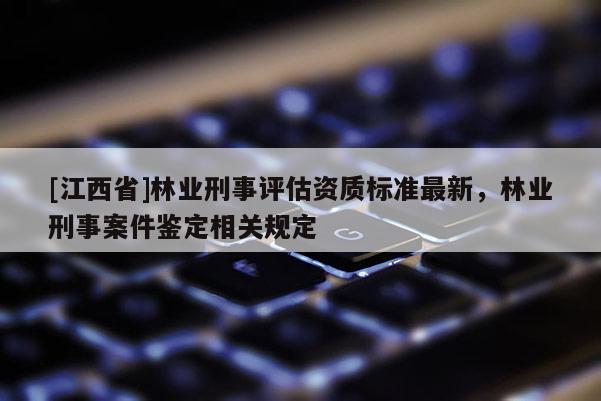 [江西省]林业刑事评估资质标准最新，林业刑事案件鉴定相关规定

G